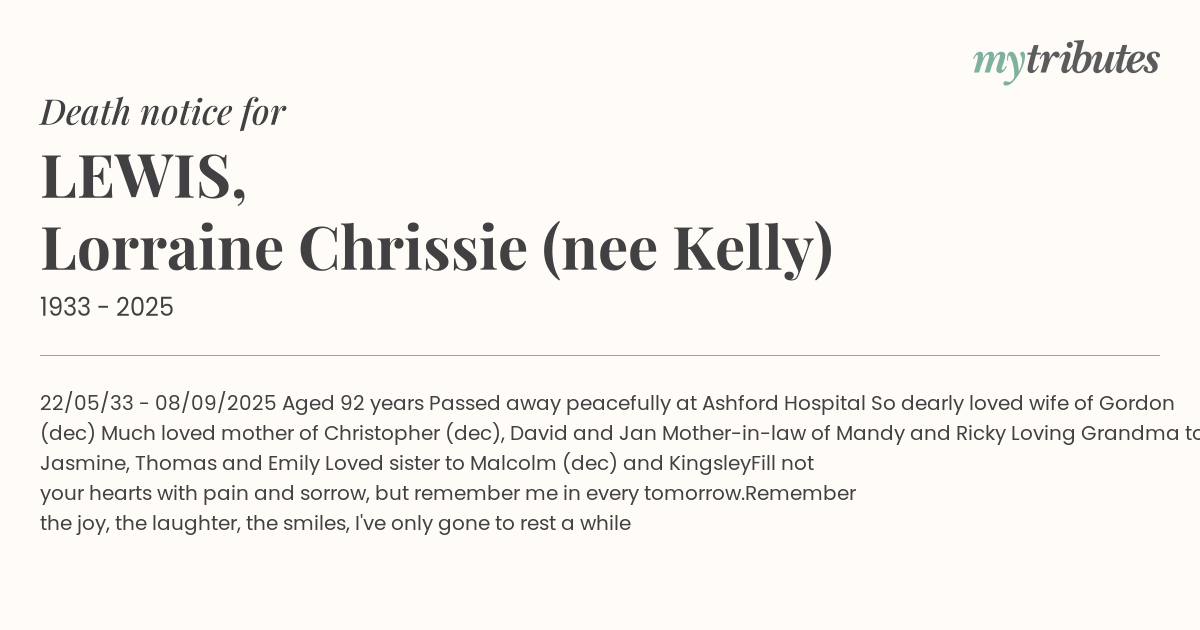 mytributes

Death notice for

LEWIS,
Lorraine Chrissie (nee Kelly)

1933 - 2025

22/05/33 - 08/09/2025 Aged 92 years Passed away peacefully at Ashford Hospital So dearly loved wife of Gordon (dec) Much loved mother of Christopher (dec), David and Jan Mother-in-law of Mandy and Ricky Loving Grandma to Jasmine, Thomas and Emily Loved sister to Malcolm (dec) and KingsleyFill not your hearts with pain and sorrow, but remember me in every tomorrow.Remember the joy, the laughter, the smiles, I've only gone to rest a while